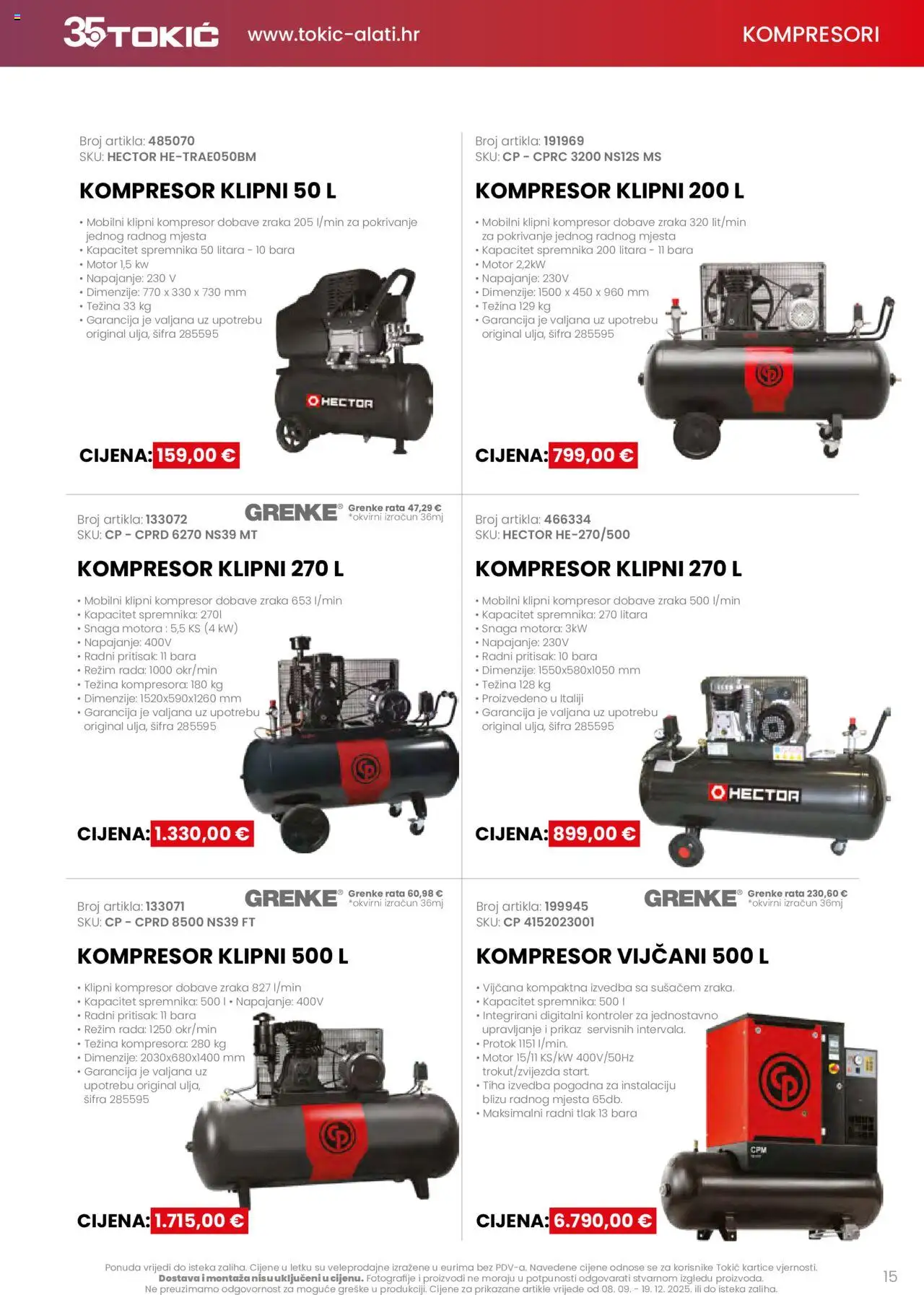 35 TOKIĆ www.tokic-alati.hr KOMPRESORI

Broj artikla: 485070
SKU: HECTOR HE-TRAE050BM

KOMPRESOR KLIPNI 50 L

• Mobilni klipni kompresor dobave zraka 205 l/min za pokrivanje jednog radnog mjesta
• Kapacitet spremnika 50 litara - 10 bara
• Motor 1,5 kw
• Napajanje: 230 V
• Dimenzije: 770 x 330 x 730 mm
• Težina 33 kg
• Garancija je valjana uz upotrebu original ulja, šifra 285595

HECTOR

CIJENA: 159,00 €

Broj artikla: 191969
SKU: CP - CPRC 3200 NS12S MS

KOMPRESOR KLIPNI 200 L

• Mobilni klipni kompresor dobave zraka 320 lit/min za pokrivanje jednog radnog mjesta
• Kapacitet spremnika 200 litara - 11 bara
• Motor 2,2kW
• Napajanje: 230V
• Dimenzije: 1500 x 450 x 960 mm
• Težina 129 kg
• Garancija je valjana uz upotrebu original ulja, šifra 285595

CIJENA: 799,00 €

GRENKE® Grenke rata 47,29 €
*okvirni izračun 36mj

Broj artikla: 133072
SKU: CP - CPRD 6270 NS39 MT

KOMPRESOR KLIPNI 270 L

• Mobilni klipni kompresor dobave zraka 653 l/min
• Kapacitet spremnika: 270l
• Snaga motora : 5,5 KS (4 kW)
• Napajanje: 400V
• Radni pritisak: 11 bara
• Režim rada: 1000 okr/min
• Težina kompresora: 180 kg
• Dimenzije: 1520x590x1260 mm
• Garancija je valjana uz upotrebu original ulja, šifra 285595

CIJENA: 1.330,00 €

Broj artikla: 466334
SKU: HECTOR HE-270/500

KOMPRESOR KLIPNI 270 L

• Mobilni klipni kompresor dobave zraka 500 l/min
• Kapacitet spremnika: 270 litara
• Snaga motora: 3kW
• Napajanje: 230V
• Radni pritisak: 10 bara
• Dimenzije: 1550x580x1050 mm
• Težina 128 kg
• Proizvedeno u Italiji
• Garancija je valjana uz upotrebu original ulja, šifra 285595

HECTOR

CIJENA: 899,00 €

GRENKE® Grenke rata 60,98 €
*okvirni izračun 36mj

Broj artikla: 133071
SKU: CP - CPRD 8500 NS39 FT

KOMPRESOR KLIPNI 500 L

• Klipni kompresor dobave zraka 827 l/min
• Kapacitet spremnika: 500 l • Napajanje: 400V
• Radni pritisak: 11 bara
• Režim rada: 1250 okr/min
• Težina kompresora: 280 kg
• Dimenzije: 2030x680x1400 mm
• Garancija je valjana uz upotrebu original ulja, šifra 285595

CIJENA: 1.715,00 €

GRENKE® Grenke rata 230,60 €
*okvirni izračun 36mj

Broj artikla: 199945
SKU: CP 4152023001

KOMPRESOR VIJČANI 500 L

• Vijčana kompaktna izvedba sa sušačem zraka.
• Kapacitet spremnika: 500 l
• Integrirani digitalni kontroler za jednostavno upravljanje i prikaz servisnih intervala.
• Protok 1151 l/min.
• Motor 15/11 KS/kW 400V/50Hz trokut/zvijezda start.
• Tiha izvedba pogodna za instalaciju blizu radnog mjesta 65db.
• Maksimalni radni tlak 13 bara

CPM

CIJENA: 6.790,00 €

Ponuda vrijedi do isteka zaliha. Cijene u letku su veleprodajne izražene u eurima bez PDV-a. Navedene cijene odnose se za korisnike Tokić kartice vjernosti. Dostava i montaža nisu uključeni u cijenu. Fotografije i proizvodi ne moraju u potpunosti odgovarati stvarnom izgledu proizvoda. Ne preuzimamo odgovornost za moguće greške u produkciji. Cijene za prikazane artikle vrijede od 08. 09. - 19. 12. 2025. ili do isteka zaliha.

15